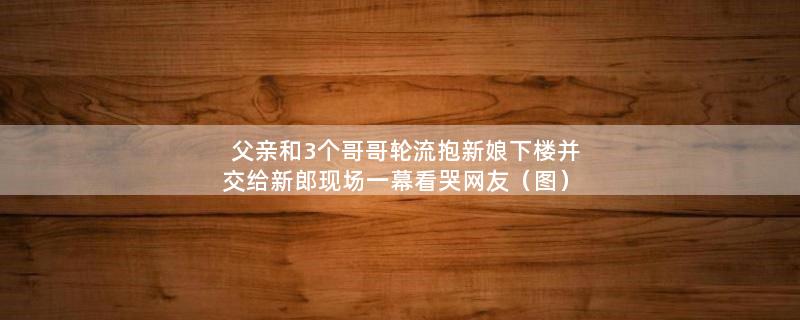 父亲和3个哥哥轮流抱新娘下楼并交给新郎现场一幕看哭网友（图）